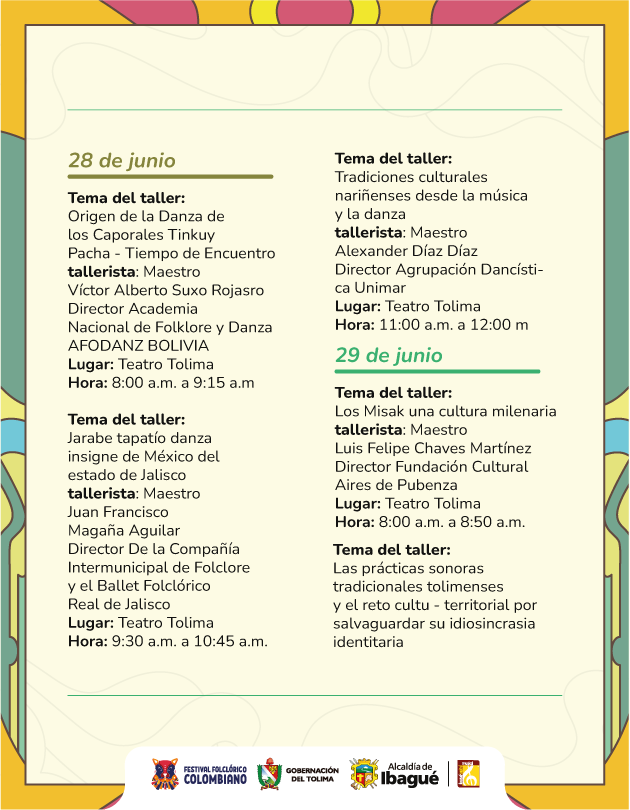 28 de junio

Tema del taller:
Origen de la Danza de los Caporales Tinkuy Pacha - Tiempo de Encuentro
tallerista: Maestro
Víctor Alberto Suxo Rojasro
Director Academia Nacional de Folklore y Danza AFODANZ BOLIVIA
Lugar: Teatro Tolima
Hora: 8:00 a.m. a 9:15 a.m

Tema del taller:
Jarabe tapatío danza insigne de México del estado de Jalisco
tallerista: Maestro
Juan Francisco Magaña Aguilar
Director De la Compañía Intermunicipal de Folclore y el Ballet Folclórico Real de Jalisco
Lugar: Teatro Tolima
Hora: 9:30 a.m. a 10:45 a.m.

Tema del taller:
Tradiciones culturales nariñenses desde la música y la danza
tallerista: Maestro
Alexander Díaz Díaz
Director Agrupación Dancística Unimar
Lugar: Teatro Tolima
Hora: 11:00 a.m. a 12:00 m

29 de junio

Tema del taller:
Los Misak una cultura milenaria
tallerista: Maestro
Luis Felipe Chaves Martínez
Director Fundación Cultural Aires de Pubenza
Lugar: Teatro Tolima
Hora: 8:00 a.m. a 8:50 a.m.

Tema del taller:
Las prácticas sonoras tradicionales tolimenses y el reto cultu - territorial por salvaguardar su idiosincrasia identitaria

FESTIVAL FOLCLÓRICO COLOMBIANO
GOBERNACIÓN DEL TOLIMA
Alcaldía de Ibagué